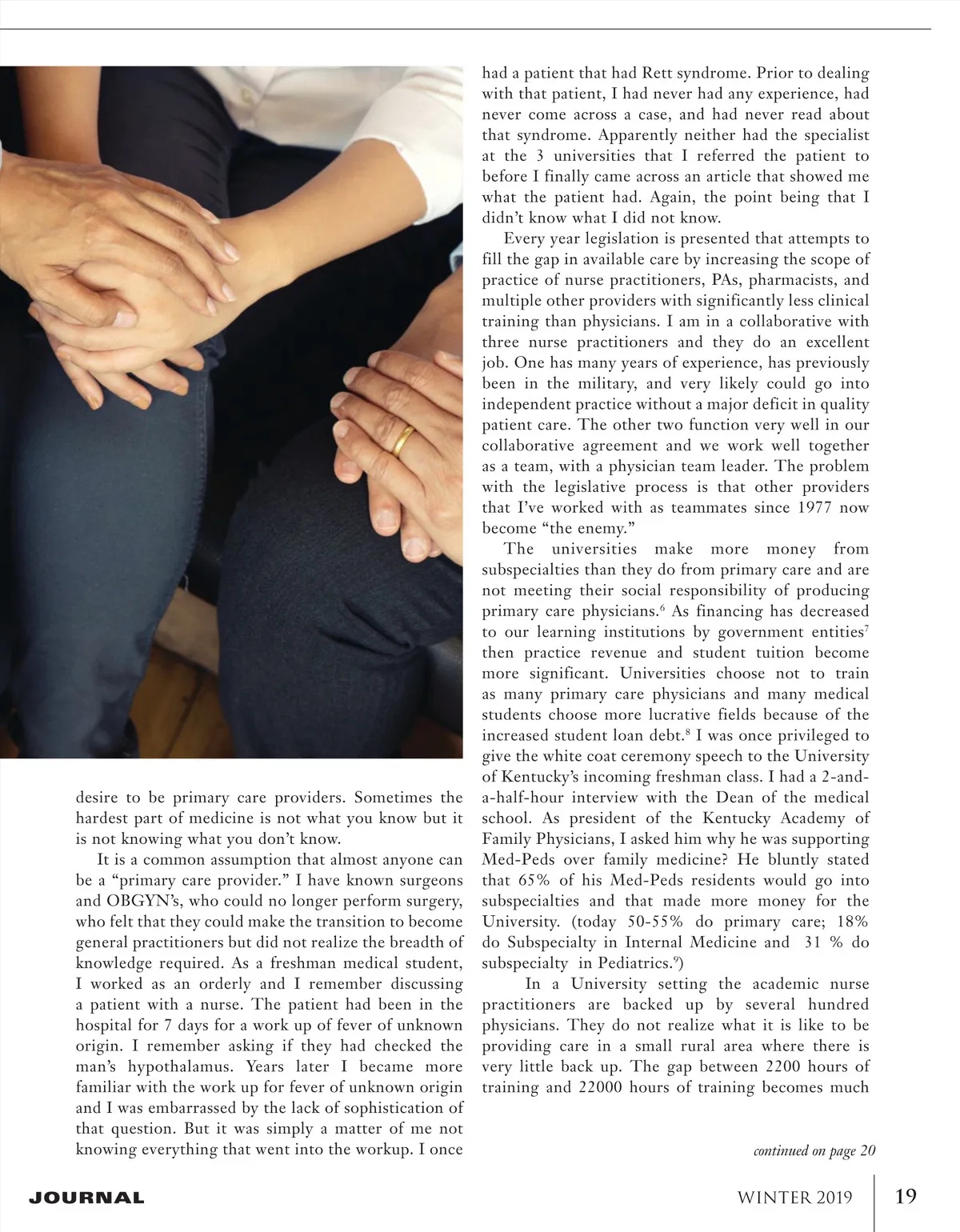 desire to be primary care providers. Sometimes the hardest part of medicine is not what you know but it is not knowing what you don't know.

It is a common assumption that almost anyone can be a "primary care provider." I have known surgeons and OBGYN's, who could no longer perform surgery, who felt that they could make the transition to become general practitioners but did not realize the breadth of knowledge required. As a freshman medical student, I worked as an orderly and I remember discussing a patient with a nurse. The patient had been in the hospital for 7 days for a work up of fever of unknown origin. I remember asking if they had checked the man's hypothalamus. Years later I became more familiar with the work up for fever of unknown origin and I was embarrassed by the lack of sophistication of that question. But it was simply a matter of me not knowing everything that went into the workup. I once had a patient that had Rett syndrome. Prior to dealing with that patient, I had never had any experience, had never come across a case, and had never read about that syndrome. Apparently neither had the specialist at the 3 universities that I referred the patient to before I finally came across an article that showed me what the patient had. Again, the point being that I didn't know what I did not know.

Every year legislation is presented that attempts to fill the gap in available care by increasing the scope of practice of nurse practitioners, PAs, pharmacists, and multiple other providers with significantly less clinical training than physicians. I am in a collaborative with three nurse practitioners and they do an excellent job. One has many years of experience, has previously been in the military, and very likely could go into independent practice without a major deficit in quality patient care. The other two function very well in our collaborative agreement and we work well together as a team, with a physician team leader. The problem with the legislative process is that other providers that I've worked with as teammates since 1977 now become "the enemy."

The universities make more money from subspecialties than they do from primary care and are not meeting their social responsibility of producing primary care physicians.$^6$ As financing has decreased to our learning institutions by government entities$^7$ then practice revenue and student tuition become more significant. Universities choose not to train as many primary care physicians and many medical students choose more lucrative fields because of the increased student loan debt.$^8$ I was once privileged to give the white coat ceremony speech to the University of Kentucky's incoming freshman class. I had a 2-and-a-half-hour interview with the Dean of the medical school. As president of the Kentucky Academy of Family Physicians, I asked him why he was supporting Med-Peds over family medicine? He bluntly stated that 65% of his Med-Peds residents would go into subspecialties and that made more money for the University. (today 50-55% do primary care; 18% do Subspecialty in Internal Medicine and 31 % do subspecialty in Pediatrics.$^9$)

In a University setting the academic nurse practitioners are backed up by several hundred physicians. They do not realize what it is like to be providing care in a small rural area where there is very little back up. The gap between 2200 hours of training and 22000 hours of training becomes much

continued on page 20

JOURNAL

WINTER 2019 19